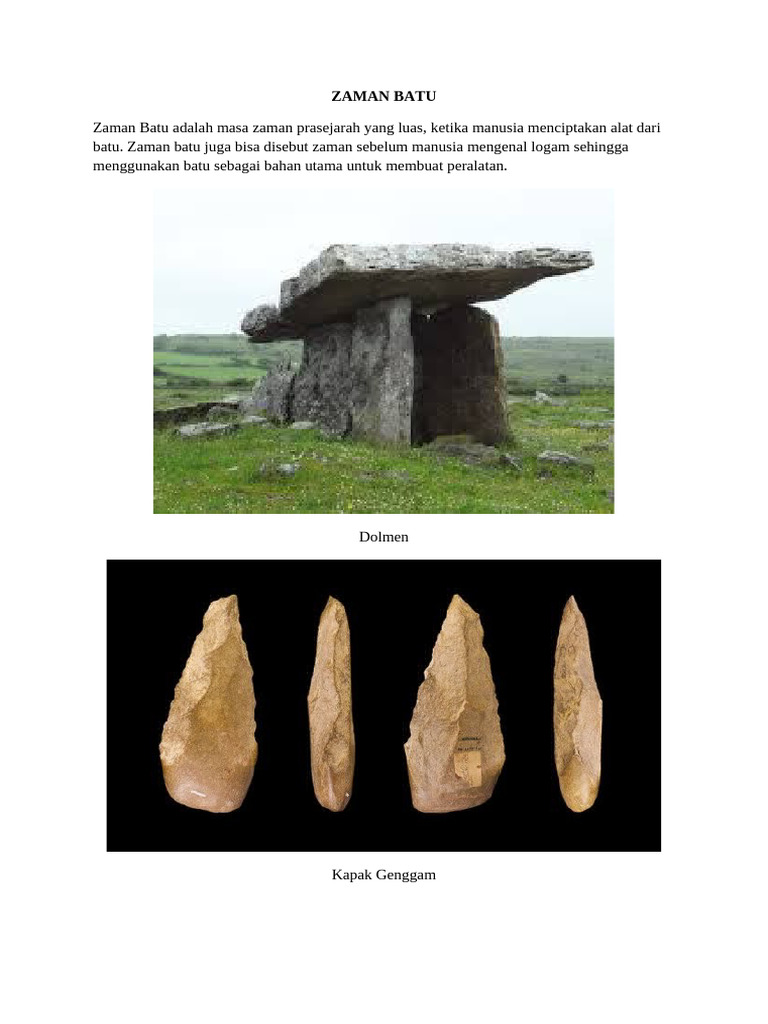 ZAMAN BATU

Zaman Batu adalah masa zaman prasejarah yang luas, ketika manusia menciptakan alat dari batu. Zaman batu juga bisa disebut zaman sebelum manusia mengenal logam sehingga menggunakan batu sebagai bahan utama untuk membuat peralatan.

Dolmen

Kapak Genggam